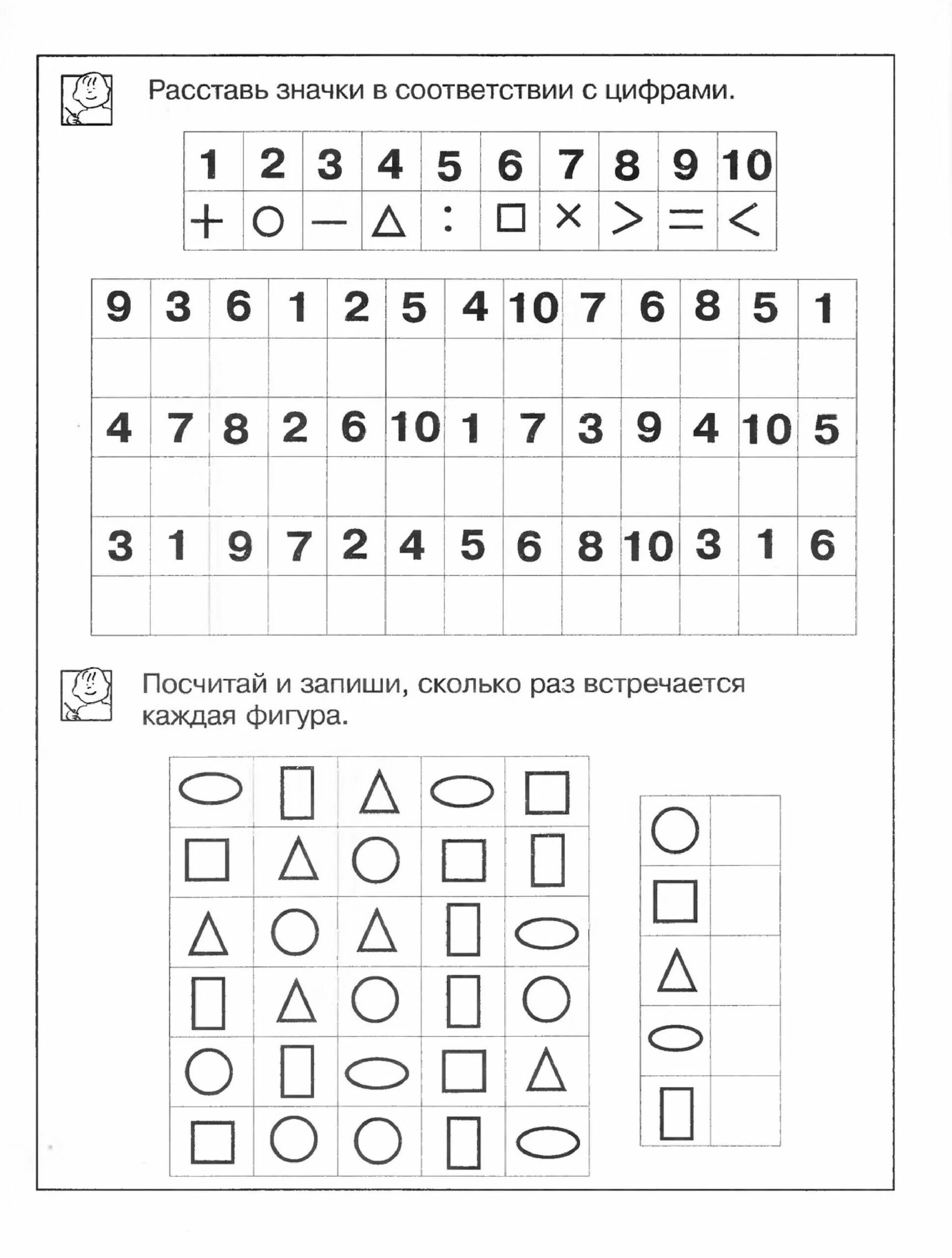 Расставь значки в соответствии с цифрами.

| 1 | 2 | 3 | 4 | 5 | 6 | 7 | 8 | 9 | 10 |
|---|---|---|---|---|---|---|---|---|---|
| + | ○ | — | △ | : | □ | × | > | = | < |

| 9 | 3 | 6 | 1 | 2 | 5 | 4 | 10 | 7 | 6 | 8 | 5 | 1 |
|---|---|---|---|---|---|---|---|---|---|---|---|---|
| | | | | | | | | | | | | |
| 4 | 7 | 8 | 2 | 6 | 10 | 1 | 7 | 3 | 9 | 4 | 10 | 5 |
| | | | | | | | | | | | | |
| 3 | 1 | 9 | 7 | 2 | 4 | 5 | 6 | 8 | 10 | 3 | 1 | 6 |
| | | | | | | | | | | | | |

Посчитай и запиши, сколько раз встречается каждая фигура.